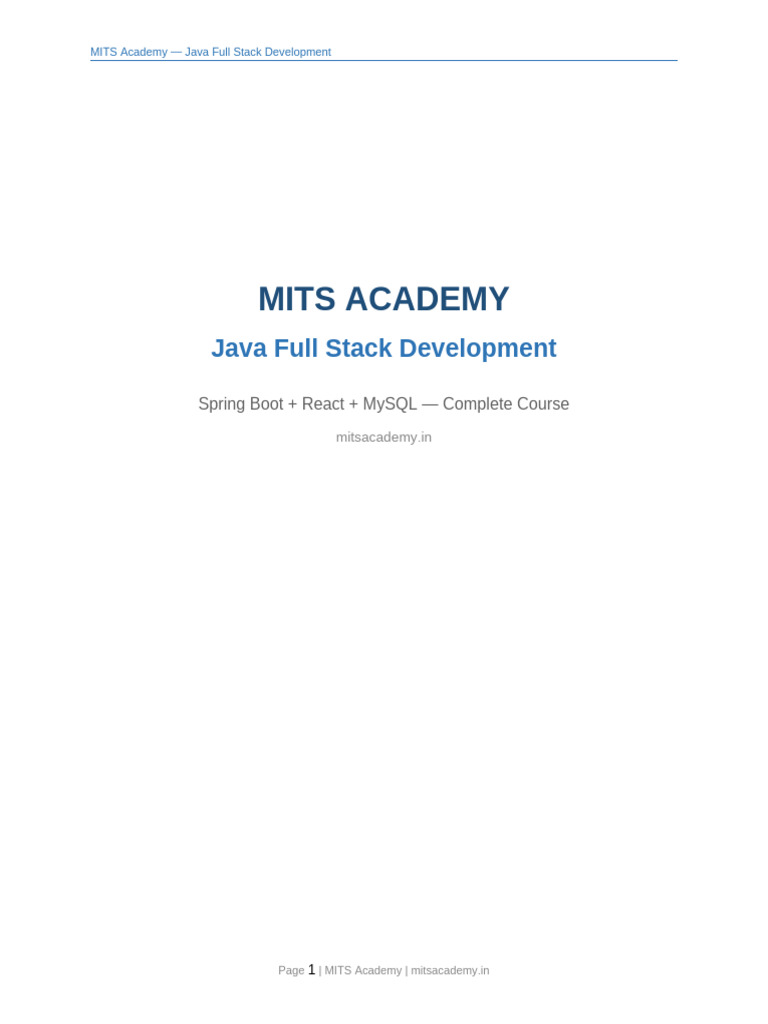 MITS Academy — Java Full Stack Development

MITS ACADEMY

Java Full Stack Development

Spring Boot + React + MySQL — Complete Course

mitsacademy.in

Page 1 | MITS Academy | mitsacademy.in